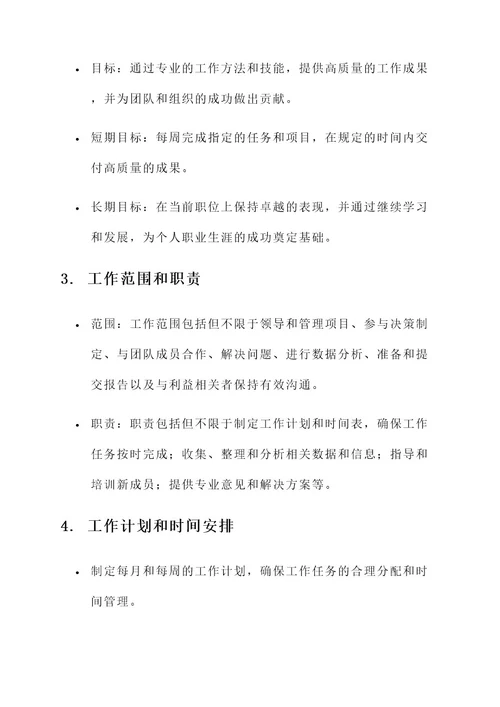 • 目标：通过专业的工作方法和技能，提供高质量的工作成果，并为团队和组织的成功做出贡献。

• 短期目标：每周完成指定的任务和项目，在规定的时间内交付高质量的成果。

• 长期目标：在当前职位上保持卓越的表现，并通过继续学习和发展，为个人职业生涯的成功奠定基础。

3. 工作范围和职责

• 范围：工作范围包括但不限于领导和管理项目、参与决策制定、与团队成员合作、解决问题、进行数据分析、准备和提交报告以及与利益相关者保持有效沟通。

• 职责：职责包括但不限于制定工作计划和时间表，确保工作任务按时完成；收集、整理和分析相关数据和信息；指导和培训新成员；提供专业意见和解决方案等。

4. 工作计划和时间安排

• 制定每月和每周的工作计划，确保工作任务的合理分配和时间管理。